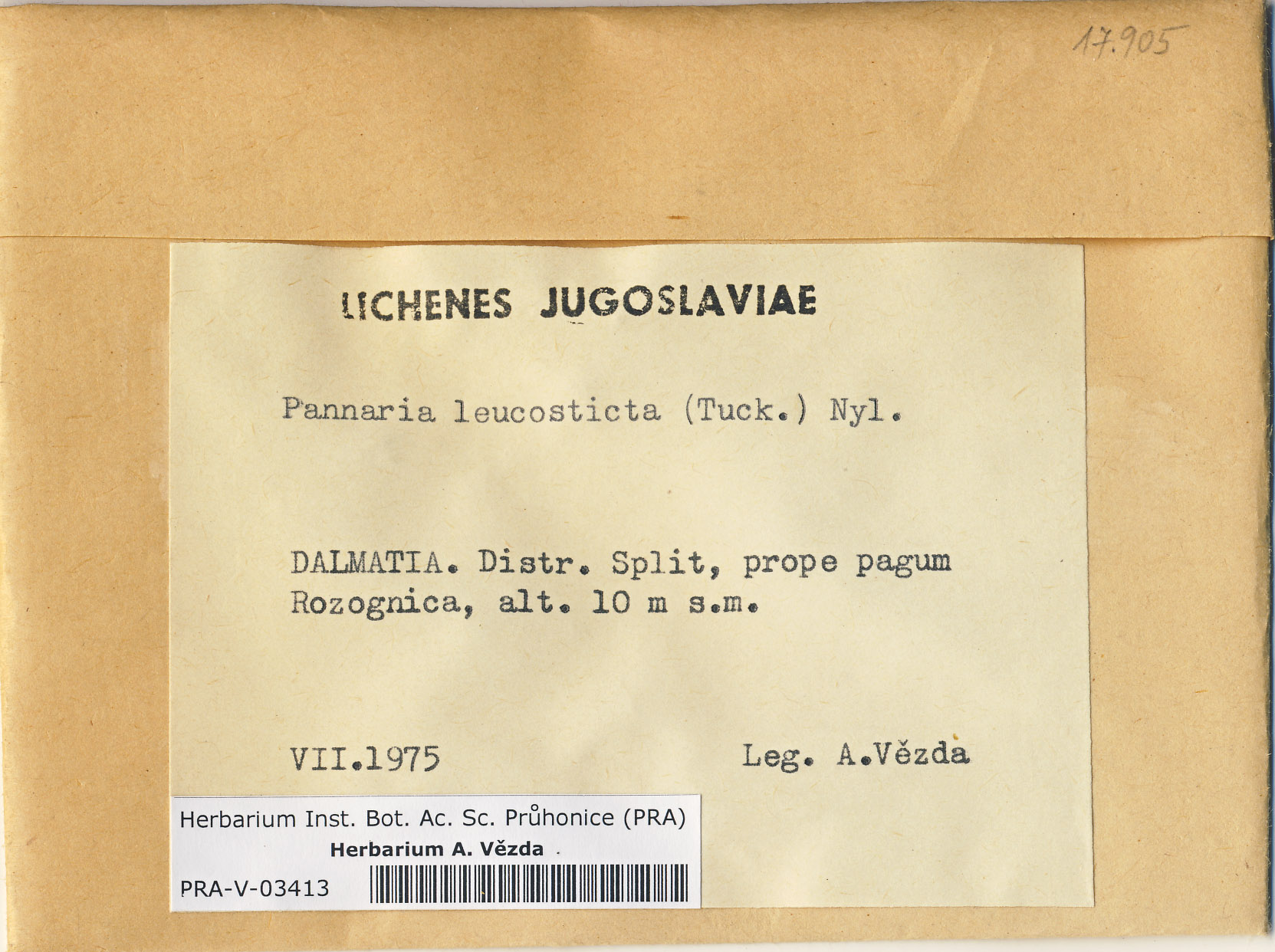 17.905

LICHENES JUGOSLAVIAE

Pannaria leucosticta (Tuck.) Nyl.

DALMATIA. Distr. Split, prope pagum Rozognica, alt. 10 m s.m.

VII.1975

Leg. A.Vězda

Herbarium Inst. Bot. Ac. Sc. Průhonice (PRA)
Herbarium A. Vězda
PRA-V-03413